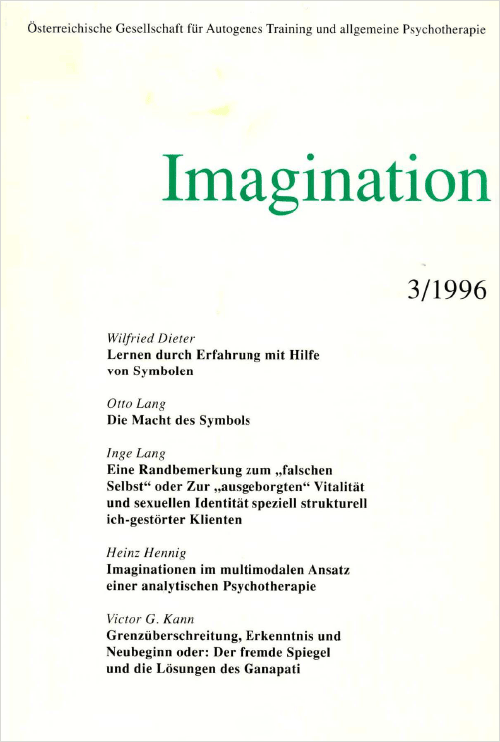 Österreichische Gesellschaft für Autogenes Training und allgemeine Psychotherapie

Imagination

3/1996

Wilfried Dieter
Lernen durch Erfahrung mit Hilfe von Symbolen

Otto Lang
Die Macht des Symbols

Inge Lang
Eine Randbemerkung zum „falschen Selbst“ oder Zur „ausgeborgten“ Vitalität und sexuellen Identität speziell strukturell ich-gestörter Klienten

Heinz Hennig
Imaginationen im multimodalen Ansatz einer analytischen Psychotherapie

Victor G. Kann
Grenzüberschreitung, Erkenntnis und Neubeginn oder: Der fremde Spiegel und die Lösungen des Ganapati